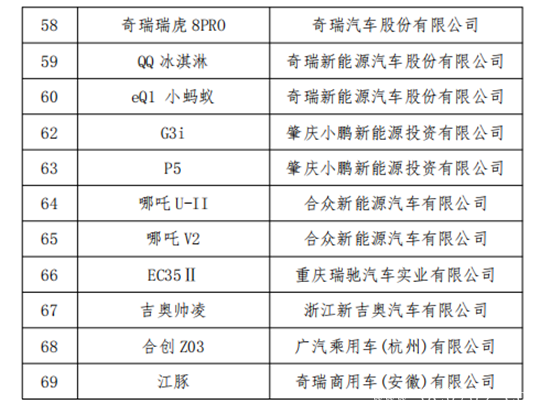 | 58 | 奇瑞瑞虎8PRO | 奇瑞汽车股份有限公司 |
|---|---|---|
| 59 | QQ冰淇淋 | 奇瑞新能源汽车股份有限公司 |
| 60 | eQ1小蚂蚁 | 奇瑞新能源汽车股份有限公司 |
| 62 | G3i | 肇庆小鹏新能源投资有限公司 |
| 63 | P5 | 肇庆小鹏新能源投资有限公司 |
| 64 | 哪吒U-II | 合众新能源汽车有限公司 |
| 65 | 哪吒V2 | 合众新能源汽车有限公司 |
| 66 | EC35Ⅱ | 重庆瑞驰汽车实业有限公司 |
| 67 | 吉奥帅凌 | 浙江新吉奥汽车有限公司 |
| 68 | 合创Z03 | 广汽乘用车(杭州)有限公司 |
| 69 | 江豚 | 奇瑞商用车(安徽)有限公司 |